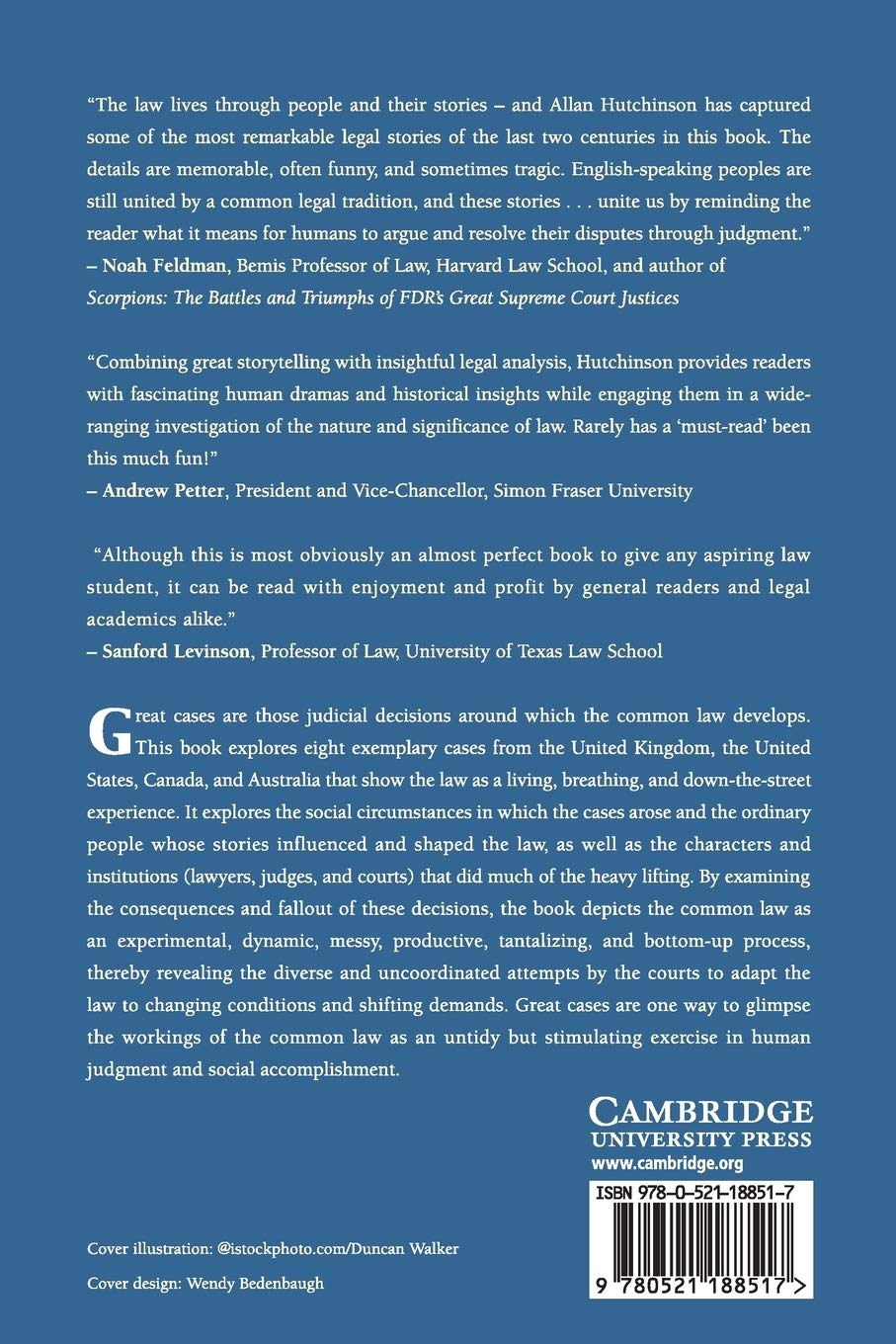 "The law lives through people and their stories – and Allan Hutchinson has captured some of the most remarkable legal stories of the last two centuries in this book. The details are memorable, often funny, and sometimes tragic. English-speaking peoples are still united by a common legal tradition, and these stories . . . unite us by reminding the reader what it means for humans to argue and resolve their disputes through judgment."
– Noah Feldman, Bemis Professor of Law, Harvard Law School, and author of Scorpions: The Battles and Triumphs of FDR's Great Supreme Court Justices

"Combining great storytelling with insightful legal analysis, Hutchinson provides readers with fascinating human dramas and historical insights while engaging them in a wide-ranging investigation of the nature and significance of law. Rarely has a 'must-read' been this much fun!"
– Andrew Petter, President and Vice-Chancellor, Simon Fraser University

"Although this is most obviously an almost perfect book to give any aspiring law student, it can be read with enjoyment and profit by general readers and legal academics alike."
– Sanford Levinson, Professor of Law, University of Texas Law School

Great cases are those judicial decisions around which the common law develops. This book explores eight exemplary cases from the United Kingdom, the United States, Canada, and Australia that show the law as a living, breathing, and down-the-street experience. It explores the social circumstances in which the cases arose and the ordinary people whose stories influenced and shaped the law, as well as the characters and institutions (lawyers, judges, and courts) that did much of the heavy lifting. By examining the consequences and fallout of these decisions, the book depicts the common law as an experimental, dynamic, messy, productive, tantalizing, and bottom-up process, thereby revealing the diverse and uncoordinated attempts by the courts to adapt the law to changing conditions and shifting demands. Great cases are one way to glimpse the workings of the common law as an untidy but stimulating exercise in human judgment and social accomplishment.

CAMBRIDGE
UNIVERSITY PRESS
www.cambridge.org

ISBN 978-0-521-18851-7

9 780521 188517 >

Cover illustration: @istockphoto.com/Duncan Walker

Cover design: Wendy Bedenbaugh